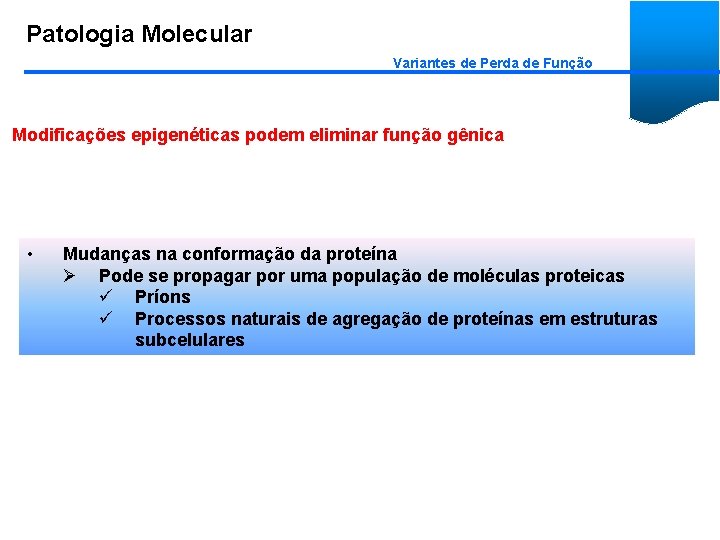 Patologia Molecular

Variantes de Perda de Função

Modificações epigenéticas podem eliminar função gênica

• Mudanças na conformação da proteína
➢ Pode se propagar por uma população de moléculas proteicas
✓ Príons
✓ Processos naturais de agregação de proteínas em estruturas subcelulares